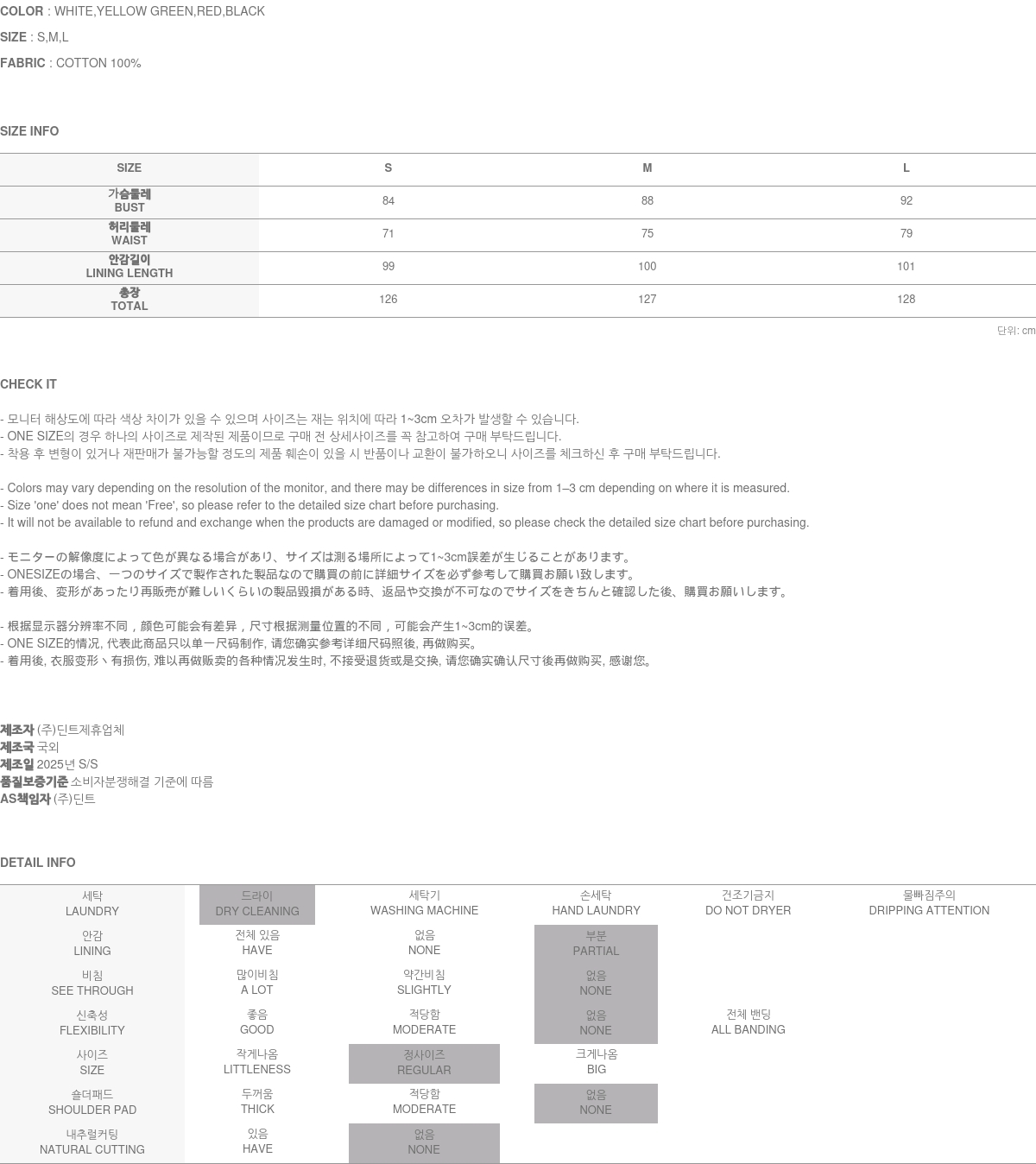 COLOR : WHITE,YELLOW GREEN,RED,BLACK

SIZE : S,M,L

FABRIC : COTTON 100%

SIZE INFO

| SIZE | S | M | L |
|---|---|---|---|
| 가슴둘레 BUST | 84 | 88 | 92 |
| 허리둘레 WAIST | 71 | 75 | 79 |
| 안감길이 LINING LENGTH | 99 | 100 | 101 |
| 총장 TOTAL | 126 | 127 | 128 |

단위: cm

CHECK IT

- 모니터 해상도에 따라 색상 차이가 있을 수 있으며 사이즈는 재는 위치에 따라 1~3cm 오차가 발생할 수 있습니다.
- ONE SIZE의 경우 하나의 사이즈로 제작된 제품이므로 구매 전 상세사이즈를 꼭 참고하여 구매 부탁드립니다.
- 착용 후 변형이 있거나 재판매가 불가능할 정도의 제품 훼손이 있을 시 반품이나 교환이 불가하오니 사이즈를 체크하신 후 구매 부탁드립니다.

- Colors may vary depending on the resolution of the monitor, and there may be differences in size from 1–3 cm depending on where it is measured.
- Size 'one' does not mean 'Free', so please refer to the detailed size chart before purchasing.
- It will not be available to refund and exchange when the products are damaged or modified, so please check the detailed size chart before purchasing.

- モニターの解像度によって色が異なる場合があり、サイズは測る場所によって1~3cm誤差が生じることがあります。
- ONESIZEの場合、一つのサイズで製作された製品なので購買の前に詳細サイズを必ず参考して購買お願い致します。
- 着用後、変形があったり再販売が難しいくらいの製品毀損がある時、返品や交換が不可なのでサイズをきちんと確認した後、購買お願いします。

- 根据显示器分辨率不同，颜色可能会有差异，尺寸根据测量位置的不同，可能会产生1~3cm的误差。
- ONE SIZE的情况, 代表此商品只以单一尺码制作, 请您确实参考详细尺码照後, 再做购买。
- 着用後, 衣服变形丶有损伤, 难以再做贩卖的各种情况发生时, 不接受退货或是交换, 请您确实确认尺寸後再做购买, 感谢您。

제조자 (주)딘트제휴업체
제조국 국외
제조일 2025년 S/S
품질보증기준 소비자분쟁해결 기준에 따름
AS책임자 (주)딘트

DETAIL INFO

| 세탁 LAUNDRY | 드라이 DRY CLEANING | 세탁기 WASHING MACHINE | 손세탁 HAND LAUNDRY | 건조기금지 DO NOT DRYER | 물빠짐주의 DRIPPING ATTENTION |
|---|---|---|---|---|---|
| 안감 LINING | 전체 있음 HAVE | 없음 NONE | 부분 PARTIAL | | |
| 비침 SEE THROUGH | 많이비침 A LOT | 약간비침 SLIGHTLY | 없음 NONE | | |
| 신축성 FLEXIBILITY | 좋음 GOOD | 적당함 MODERATE | 없음 NONE | 전체 밴딩 ALL BANDING | |
| 사이즈 SIZE | 작게나옴 LITTLENESS | 정사이즈 REGULAR | 크게나옴 BIG | | |
| 숄더패드 SHOULDER PAD | 두꺼움 THICK | 적당함 MODERATE | 없음 NONE | | |
| 내추럴커팅 NATURAL CUTTING | 있음 HAVE | 없음 NONE | | | |